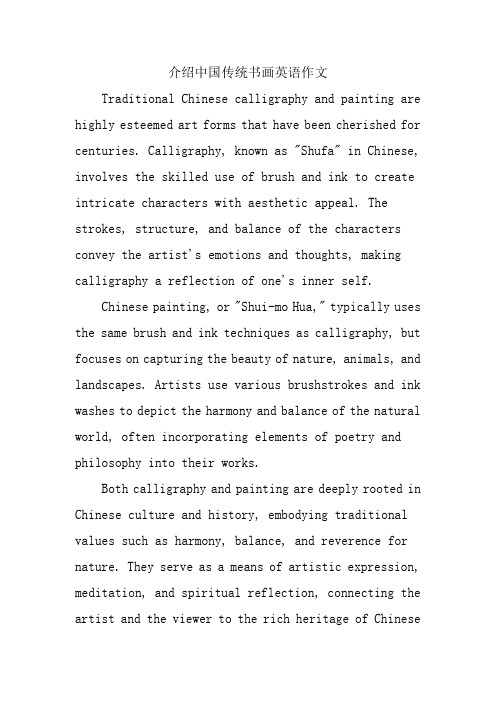 介绍中国传统书画英语作文

Traditional Chinese calligraphy and painting are highly esteemed art forms that have been cherished for centuries. Calligraphy, known as "Shufa" in Chinese, involves the skilled use of brush and ink to create intricate characters with aesthetic appeal. The strokes, structure, and balance of the characters convey the artist's emotions and thoughts, making calligraphy a reflection of one's inner self.

Chinese painting, or "Shui-mo Hua," typically uses the same brush and ink techniques as calligraphy, but focuses on capturing the beauty of nature, animals, and landscapes. Artists use various brushstrokes and ink washes to depict the harmony and balance of the natural world, often incorporating elements of poetry and philosophy into their works.

Both calligraphy and painting are deeply rooted in Chinese culture and history, embodying traditional values such as harmony, balance, and reverence for nature. They serve as a means of artistic expression, meditation, and spiritual reflection, connecting the artist and the viewer to the rich heritage of Chinese